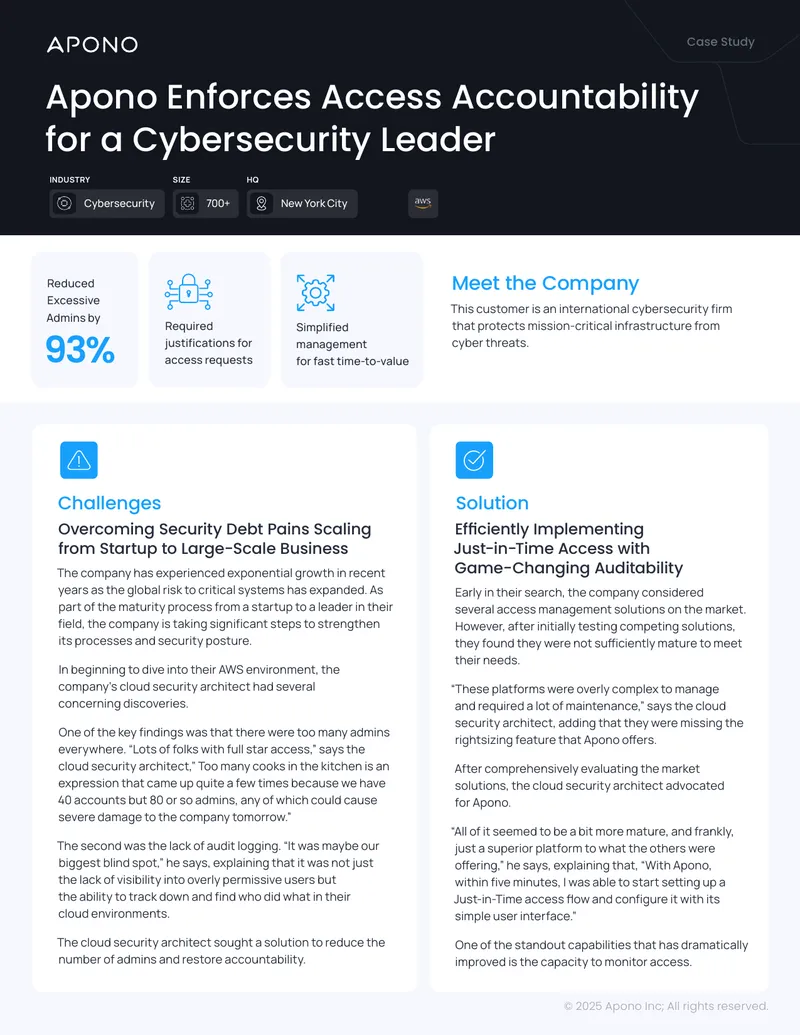 APONO

Case Study

Apono Enforces Access Accountability for a Cybersecurity Leader

INDUSTRY
Cybersecurity

SIZE
700+

HQ
New York City

aws

Reduced Excessive Admins by
93%

Required justifications for access requests

Simplified management for fast time-to-value

Meet the Company

This customer is an international cybersecurity firm that protects mission-critical infrastructure from cyber threats.

Challenges

Overcoming Security Debt Pains Scaling from Startup to Large-Scale Business

The company has experienced exponential growth in recent years as the global risk to critical systems has expanded. As part of the maturity process from a startup to a leader in their field, the company is taking significant steps to strengthen its processes and security posture.

In beginning to dive into their AWS environment, the company's cloud security architect had several concerning discoveries.

One of the key findings was that there were too many admins everywhere. "Lots of folks with full star access," says the cloud security architect," Too many cooks in the kitchen is an expression that came up quite a few times because we have 40 accounts but 80 or so admins, any of which could cause severe damage to the company tomorrow."

The second was the lack of audit logging. "It was maybe our biggest blind spot," he says, explaining that it was not just the lack of visibility into overly permissive users but the ability to track down and find who did what in their cloud environments.

The cloud security architect sought a solution to reduce the number of admins and restore accountability.

Solution

Efficiently Implementing Just-in-Time Access with Game-Changing Auditability

Early in their search, the company considered several access management solutions on the market. However, after initially testing competing solutions, they found they were not sufficiently mature to meet their needs.

"These platforms were overly complex to manage and required a lot of maintenance," says the cloud security architect, adding that they were missing the rightsizing feature that Apono offers.

After comprehensively evaluating the market solutions, the cloud security architect advocated for Apono.

"All of it seemed to be a bit more mature, and frankly, just a superior platform to what the others were offering," he says, explaining that, "With Apono, within five minutes, I was able to start setting up a Just-in-Time access flow and configure it with its simple user interface."

One of the standout capabilities that has dramatically improved is the capacity to monitor access.

© 2025 Apono Inc; All rights reserved.